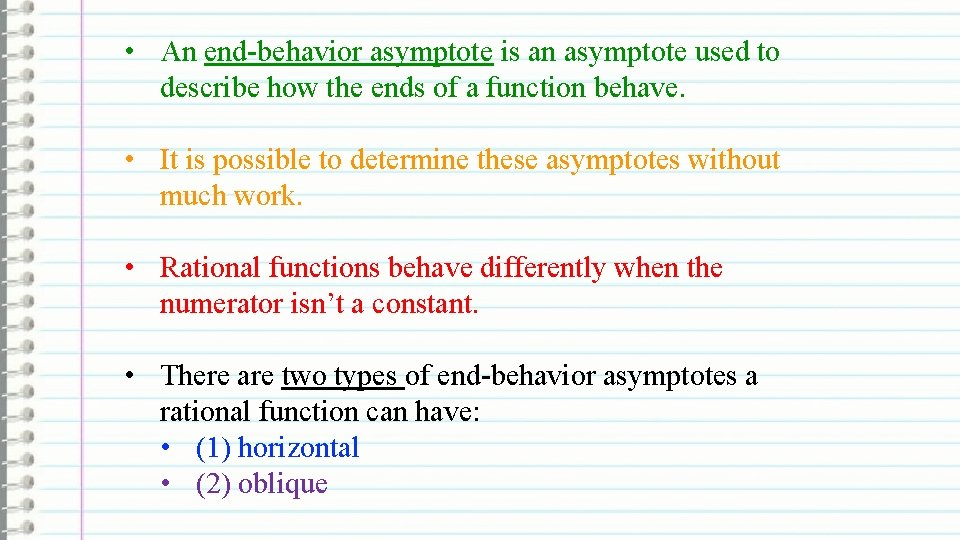 • An end-behavior asymptote is an asymptote used to describe how the ends of a function behave.

• It is possible to determine these asymptotes without much work.

• Rational functions behave differently when the numerator isn't a constant.

• There are two types of end-behavior asymptotes a rational function can have:
  • (1) horizontal
  • (2) oblique